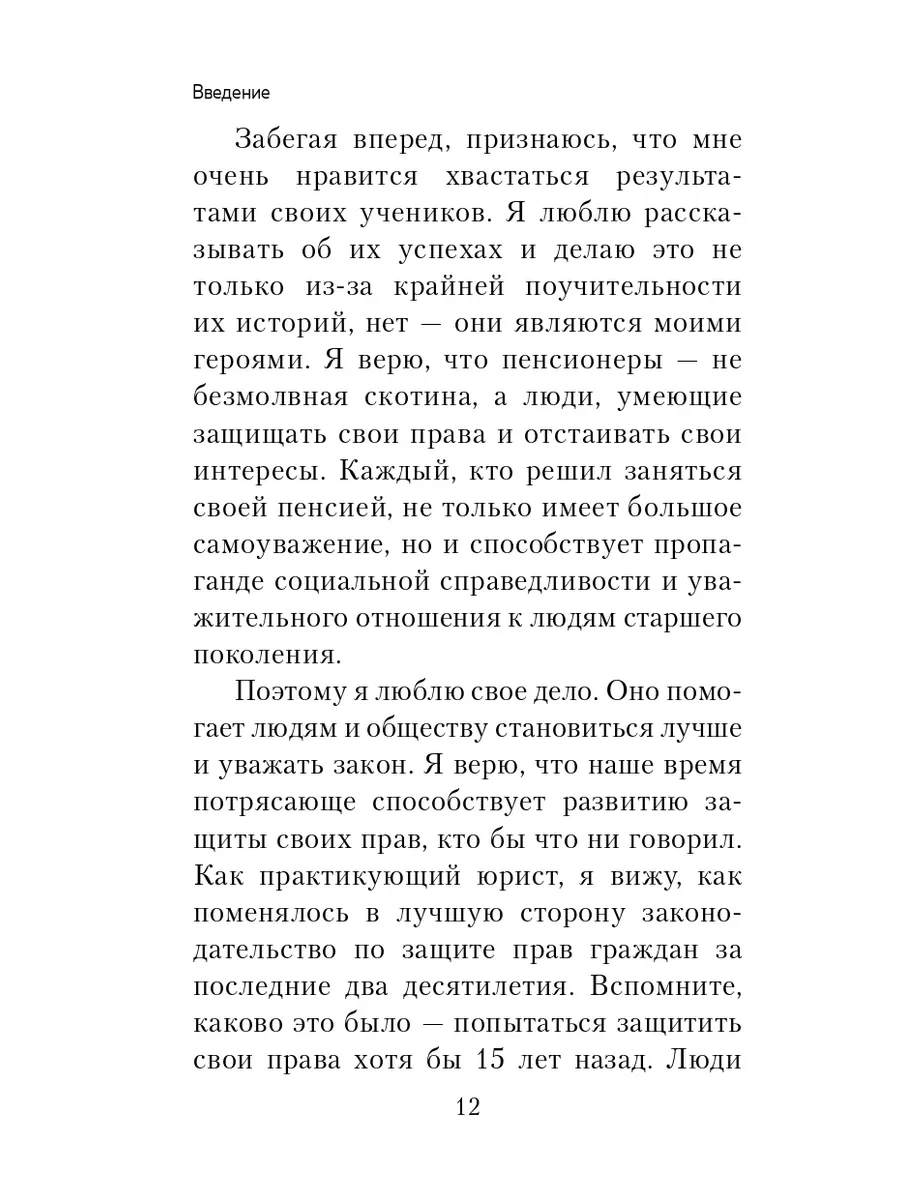 Введение

Забегая вперед, признаюсь, что мне очень нравится хвастаться результатами своих учеников. Я люблю рассказывать об их успехах и делаю это не только из-за крайней поучительности их историй, нет — они являются моими героями. Я верю, что пенсионеры — не безмолвная скотина, а люди, умеющие защищать свои права и отстаивать свои интересы. Каждый, кто решил заняться своей пенсией, не только имеет большое самоуважение, но и способствует пропаганде социальной справедливости и уважительного отношения к людям старшего поколения.

Поэтому я люблю свое дело. Оно помогает людям и обществу становиться лучше и уважать закон. Я верю, что наше время потрясающе способствует развитию защиты своих прав, кто бы что ни говорил. Как практикующий юрист, я вижу, как поменялось в лучшую сторону законодательство по защите прав граждан за последние два десятилетия. Вспомните, каково это было — попытаться защитить свои права хотя бы 15 лет назад. Люди

12